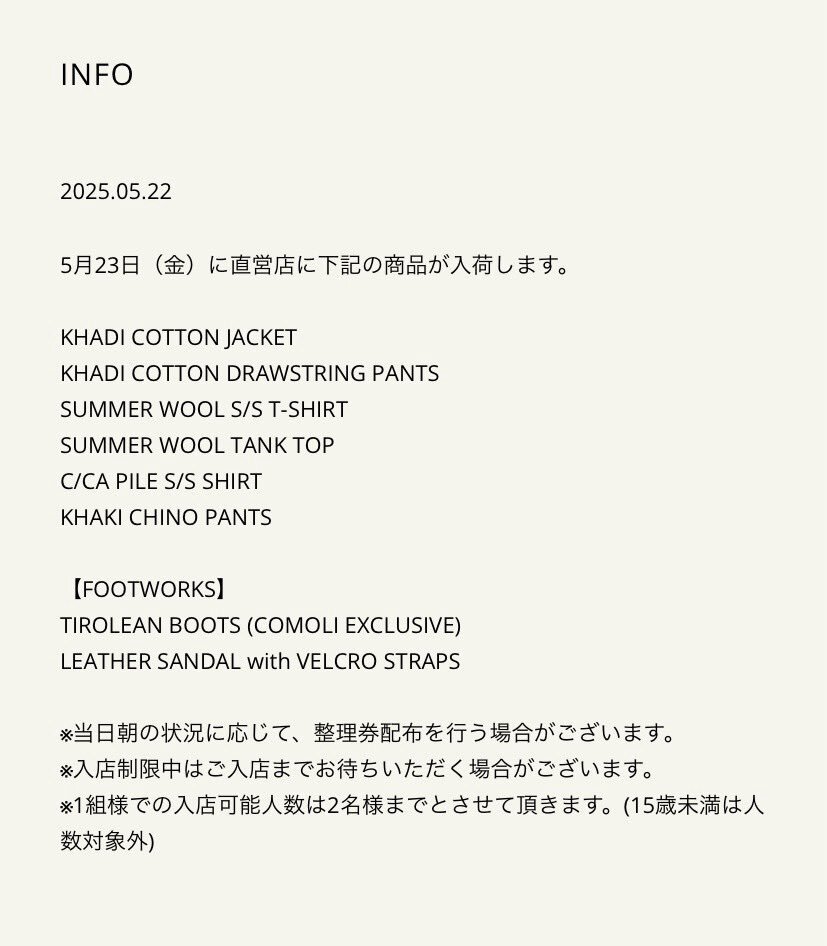 INFO

2025.05.22

5月23日（金）に直営店に下記の商品が入荷します。

KHADI COTTON JACKET
KHADI COTTON DRAWSTRING PANTS
SUMMER WOOL S/S T-SHIRT
SUMMER WOOL TANK TOP
C/CA PILE S/S SHIRT
KHAKI CHINO PANTS

【FOOTWORKS】
TIROLEAN BOOTS (COMOLI EXCLUSIVE)
LEATHER SANDAL with VELCRO STRAPS

※当日朝の状況に応じて、整理券配布を行う場合がございます。
※入店制限中はご入店までお待ちいただく場合がございます。
※1組様での入店可能人数は2名様までとさせて頂きます。(15歳未満は人数対象外)